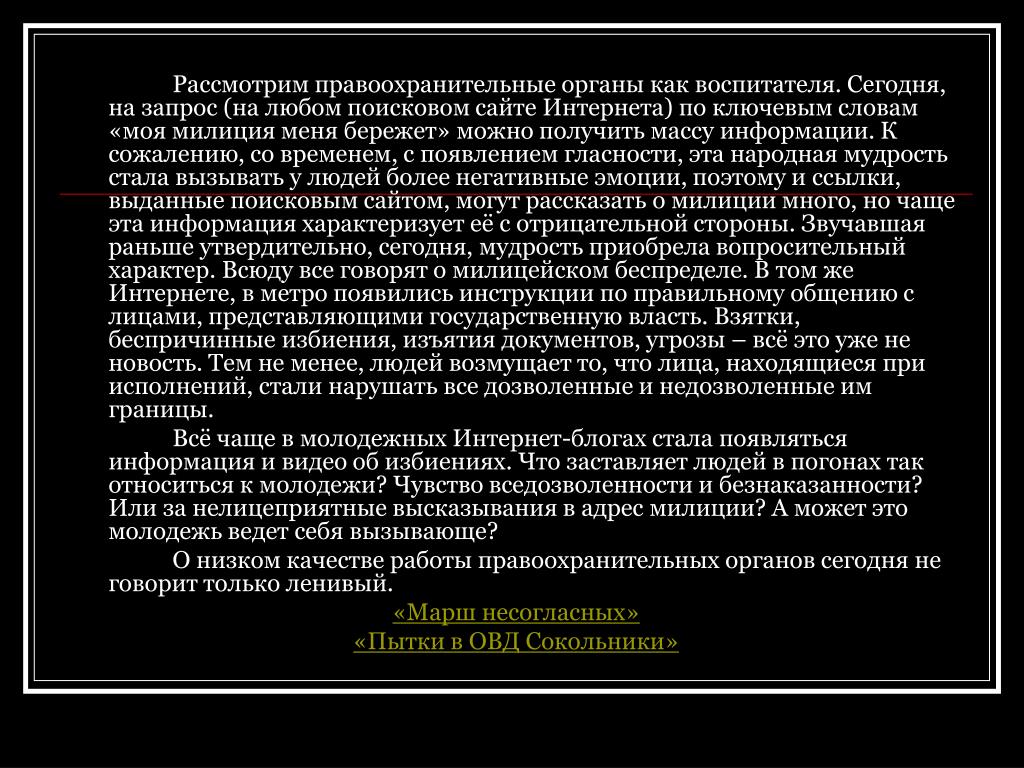 Рассмотрим правоохранительные органы как воспитателя. Сегодня, на запрос (на любом поисковом сайте Интернета) по ключевым словам «моя милиция меня бережет» можно получить массу информации. К сожалению, со временем, с появлением гласности, эта народная мудрость стала вызывать у людей более негативные эмоции, поэтому и ссылки, выданные поисковым сайтом, могут рассказать о милиции много, но чаще эта информация характеризует её с отрицательной стороны. Звучавшая раньше утвердительно, сегодня, мудрость приобрела вопросительный характер. Всюду все говорят о милицейском беспределе. В том же Интернете, в метро появились инструкции по правильному общению с лицами, представляющими государственную власть. Взятки, беспричинные избиения, изъятия документов, угрозы – всё это уже не новость. Тем не менее, людей возмущает то, что лица, находящиеся при исполнений, стали нарушать все дозволенные и недозволенные им границы.

Всё чаще в молодежных Интернет-блогах стала появляться информация и видео об избиениях. Что заставляет людей в погонах так относиться к молодежи? Чувство вседозволенности и безнаказанности? Или за нелицеприятные высказывания в адрес милиции? А может это молодежь ведет себя вызывающе?

О низком качестве работы правоохранительных органов сегодня не говорит только ленивый.

«Марш несогласных»

«Пытки в ОВД Сокольники»